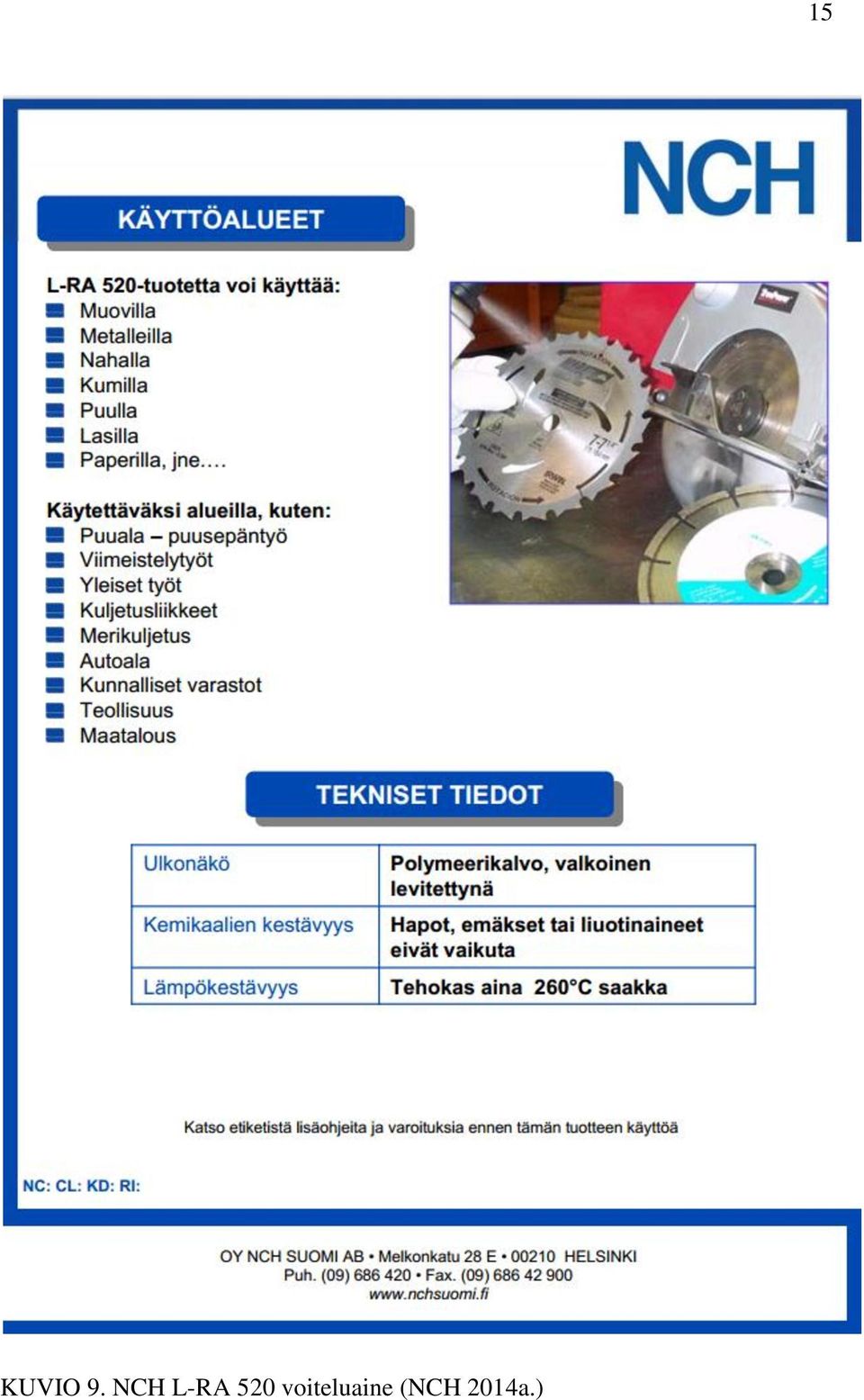 15

NCH

KÄYTTÖALUEET

L-RA 520-tuotetta voi käyttää:
Muovilla
Metalleilla
Nahalla
Kumilla
Puulla
Lasilla
Paperilla, jne....

Käytettäväksi alueilla, kuten:
Puuala – puusepäntyö
Viimeistelytyöt
Yleiset työt
Kuljetusliikkeet
Merikuljetus
Autoala
Kunnalliset varastot
Teollisuus
Maatalous

TEKNISET TIEDOT

| Ulkonäkö | Polymeerikalvo, valkoinen levitettynä |
|---|---|
| Kemikaalien kestävyys | Hapot, emäkset tai liuotinaineet eivät vaikuta |
| Lämpökestävyys | Tehokas aina 260°C saakka |

Katso etiketistä lisäohjeita ja varoituksia ennen tämän tuotteen käyttöä

NC: CL: KD: RI:

OY NCH SUOMI AB • Melkonkatu 28 E • 00210 HELSINKI
Puh. (09) 686 420 • Fax. (09) 686 42 900
www.nchsuomi.fi

KUVIO 9. NCH L-RA 520 voiteluaine (NCH 2014a.)